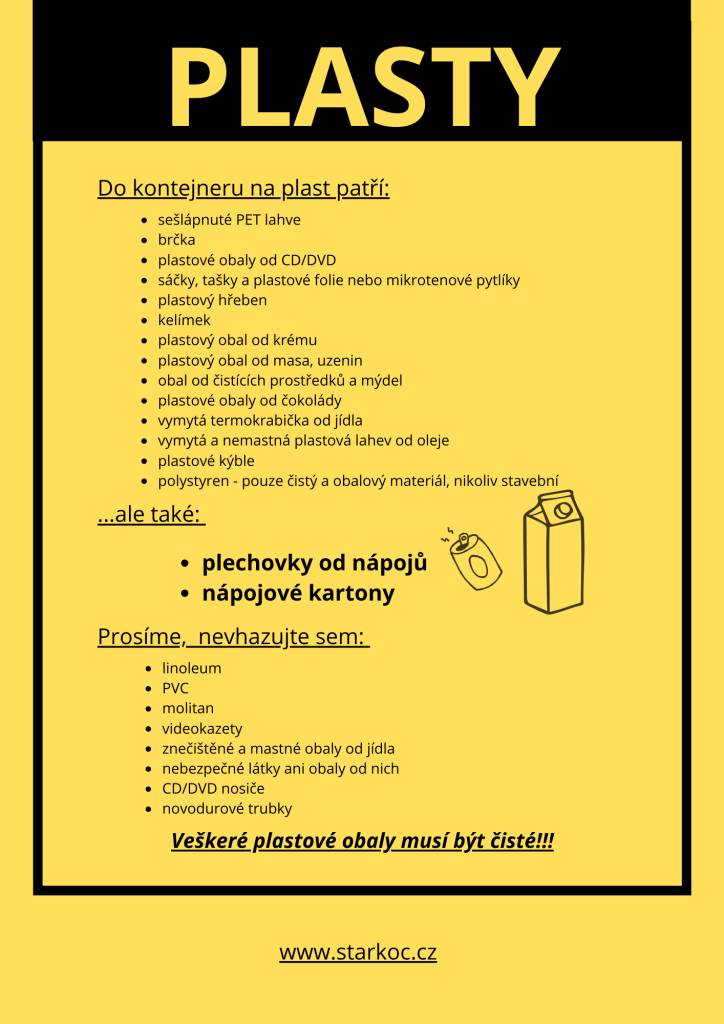 PLASTY

Do kontejneru na plast patří:

- sešlápnuté PET lahve
- brčka
- plastové obaly od CD/DVD
- sáčky, tašky a plastové folie nebo mikrotenové pytlíky
- plastový hřeben
- kelímek
- plastový obal od krému
- plastový obal od masa, uzenin
- obal od čistících prostředků a mýdel
- plastové obaly od čokolády
- vymytá termokrabička od jídla
- vymytá a nemastná plastová lahev od oleje
- plastové kýble
- polystyren - pouze čistý a obalový materiál, nikoliv stavební

...ale také:

- plechovky od nápojů
- nápojové kartony

Prosíme, nevhazujte sem:

- linoleum
- PVC
- molitan
- videokazety
- znečištěné a mastné obaly od jídla
- nebezpečné látky ani obaly od nich
- CD/DVD nosiče
- novodurové trubky

Veškeré plastové obaly musí být čisté!!!

www.starkoc.cz